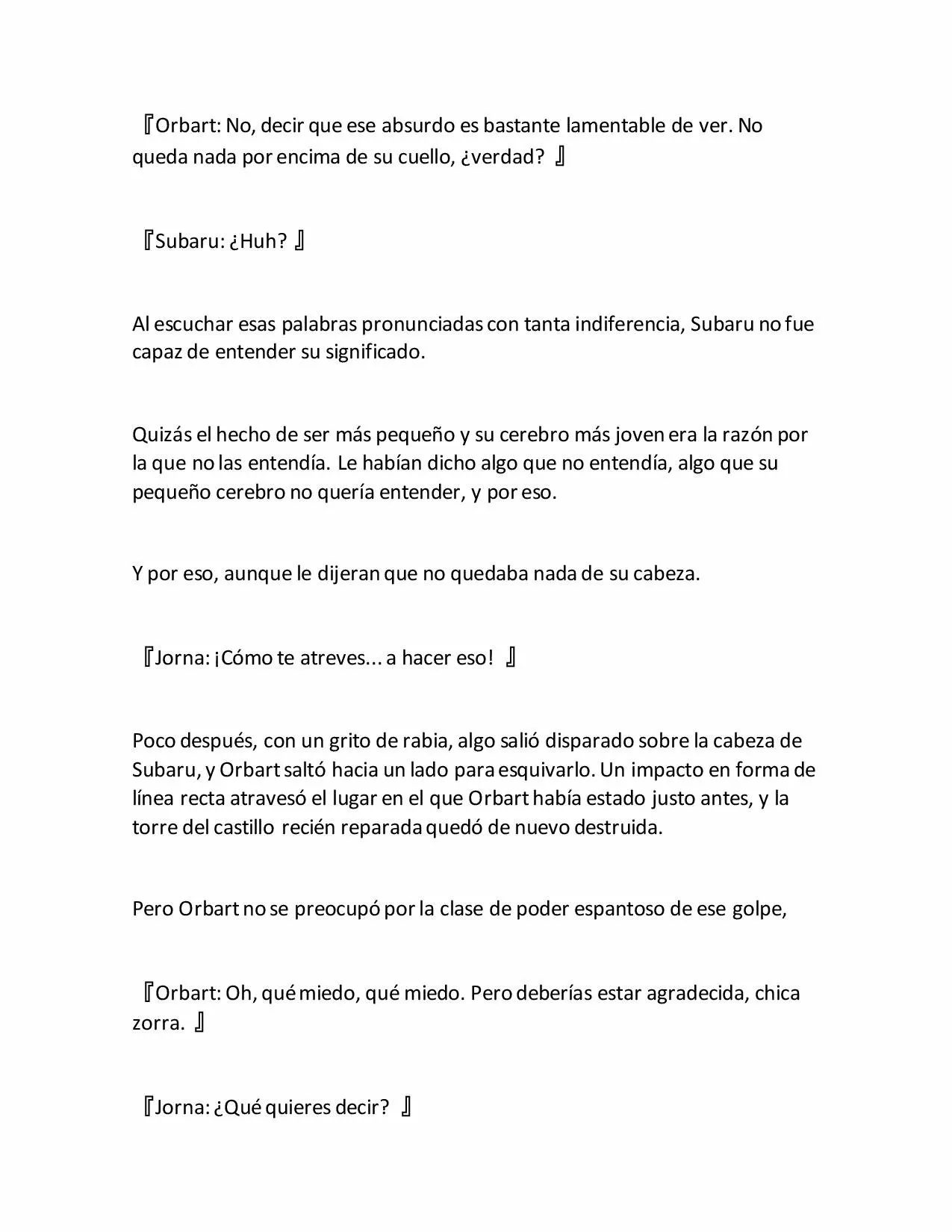 『Orbart: No, decir que ese absurdo es bastante lamentable de ver. No queda nada por encima de su cuello, ¿verdad? 』

『Subaru: ¿Huh? 』

Al escuchar esas palabras pronunciadas con tanta indiferencia, Subaru no fue capaz de entender su significado.

Quizás el hecho de ser más pequeño y su cerebro más joven era la razón por la que no las entendía. Le habían dicho algo que no entendía, algo que su pequeño cerebro no quería entender, y por eso.

Y por eso, aunque le dijeran que no quedaba nada de su cabeza.

『Jorna: ¡Cómo te atreves... a hacer eso! 』

Poco después, con un grito de rabia, algo salió disparado sobre la cabeza de Subaru, y Orbart saltó hacia un lado para esquivarlo. Un impacto en forma de línea recta atravesó el lugar en el que Orbart había estado justo antes, y la torre del castillo recién reparada quedó de nuevo destruida.

Pero Orbart no se preocupó por la clase de poder espantoso de ese golpe,

『Orbart: Oh, qué miedo, qué miedo. Pero deberías estar agradecida, chica zorra. 』

『Jorna: ¿Qué quieres decir? 』